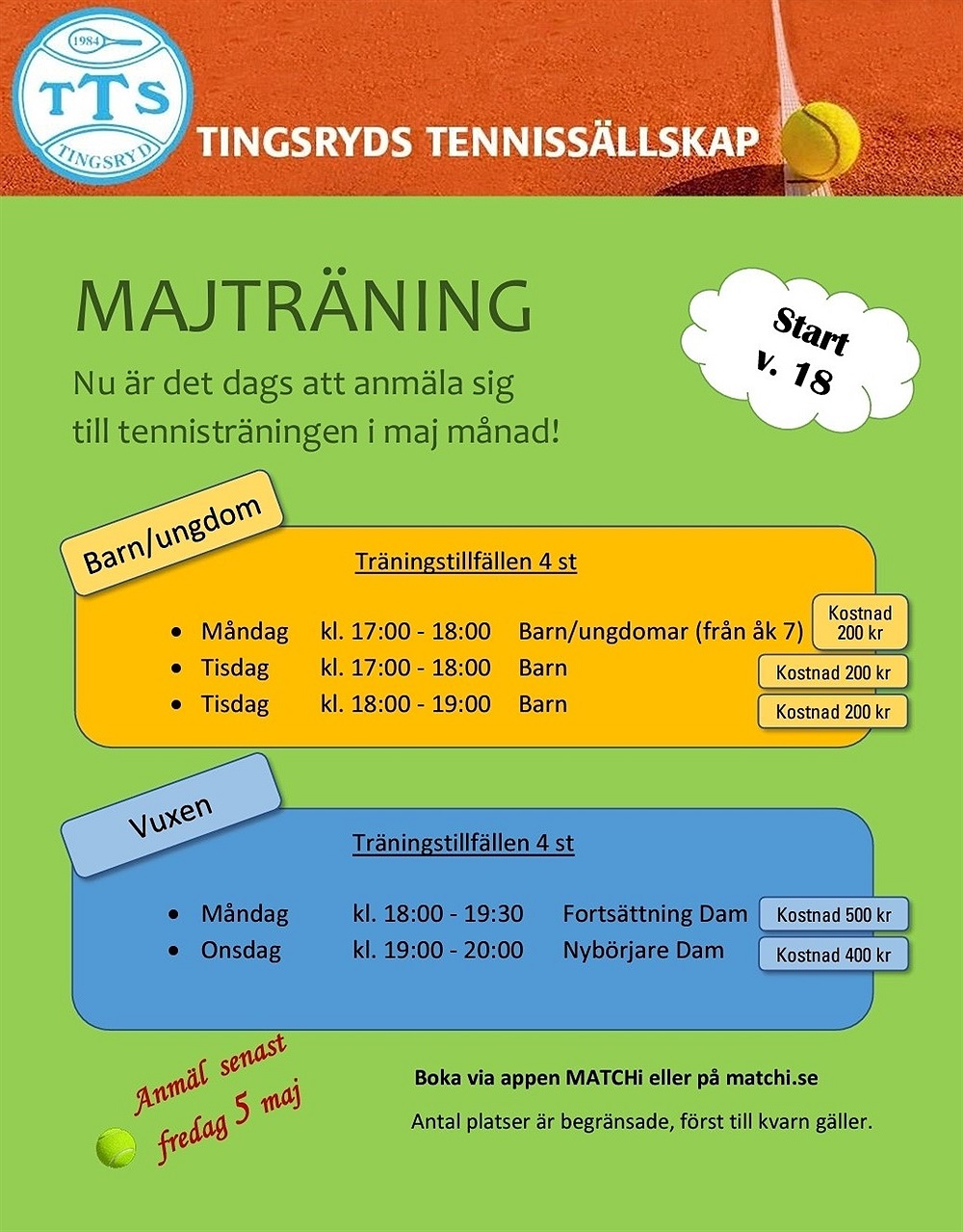 1984
TTS
TINGSRYD

TINGSRYDS TENNISSÄLLSKAP

MAJTRÄNING

Start v. 18

Nu är det dags att anmäla sig till tennisträningen i maj månad!

Barn/ungdom

Träningstillfällen 4 st

- Måndag kl. 17:00 - 18:00 Barn/ungdomar (från åk 7) Kostnad 200 kr
- Tisdag kl. 17:00 - 18:00 Barn Kostnad 200 kr
- Tisdag kl. 18:00 - 19:00 Barn Kostnad 200 kr

Vuxen

Träningstillfällen 4 st

- Måndag kl. 18:00 - 19:30 Fortsättning Dam Kostnad 500 kr
- Onsdag kl. 19:00 - 20:00 Nybörjare Dam Kostnad 400 kr

Anmäl senast fredag 5 maj

Boka via appen MATCHi eller på matchi.se

Antal platser är begränsade, först till kvarn gäller.